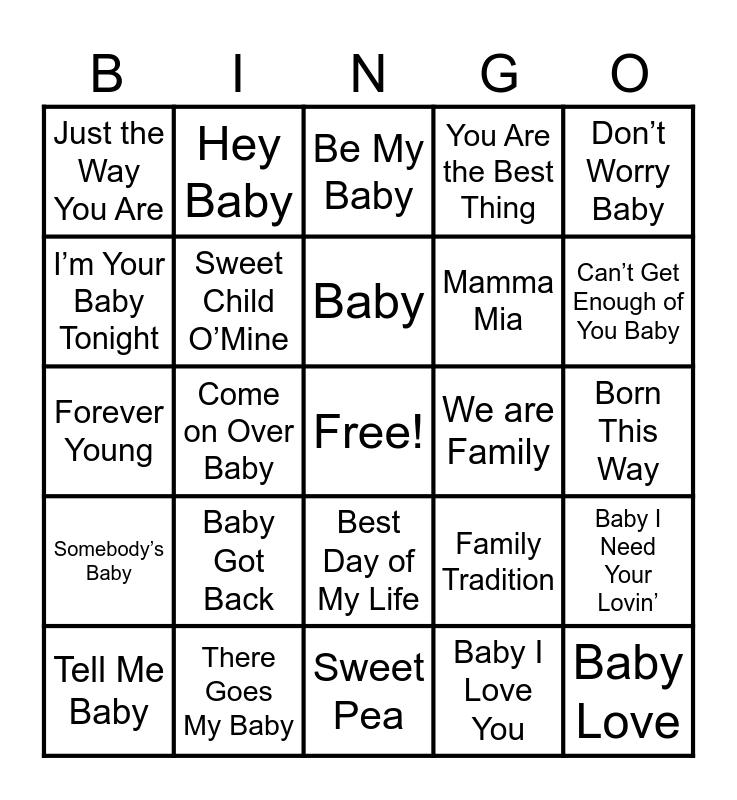 | B | I | N | G | O |
|---|---|---|---|---|
| Just the Way You Are | Hey Baby | Be My Baby | You Are the Best Thing | Don't Worry Baby |
| I'm Your Baby Tonight | Sweet Child O'Mine | Baby | Mamma Mia | Can't Get Enough of You Baby |
| Forever Young | Come on Over Baby | Free! | We are Family | Born This Way |
| Somebody's Baby | Baby Got Back | Best Day of My Life | Family Tradition | Baby I Need Your Lovin' |
| Tell Me Baby | There Goes My Baby | Sweet Pea | Baby I Love You | Baby Love |